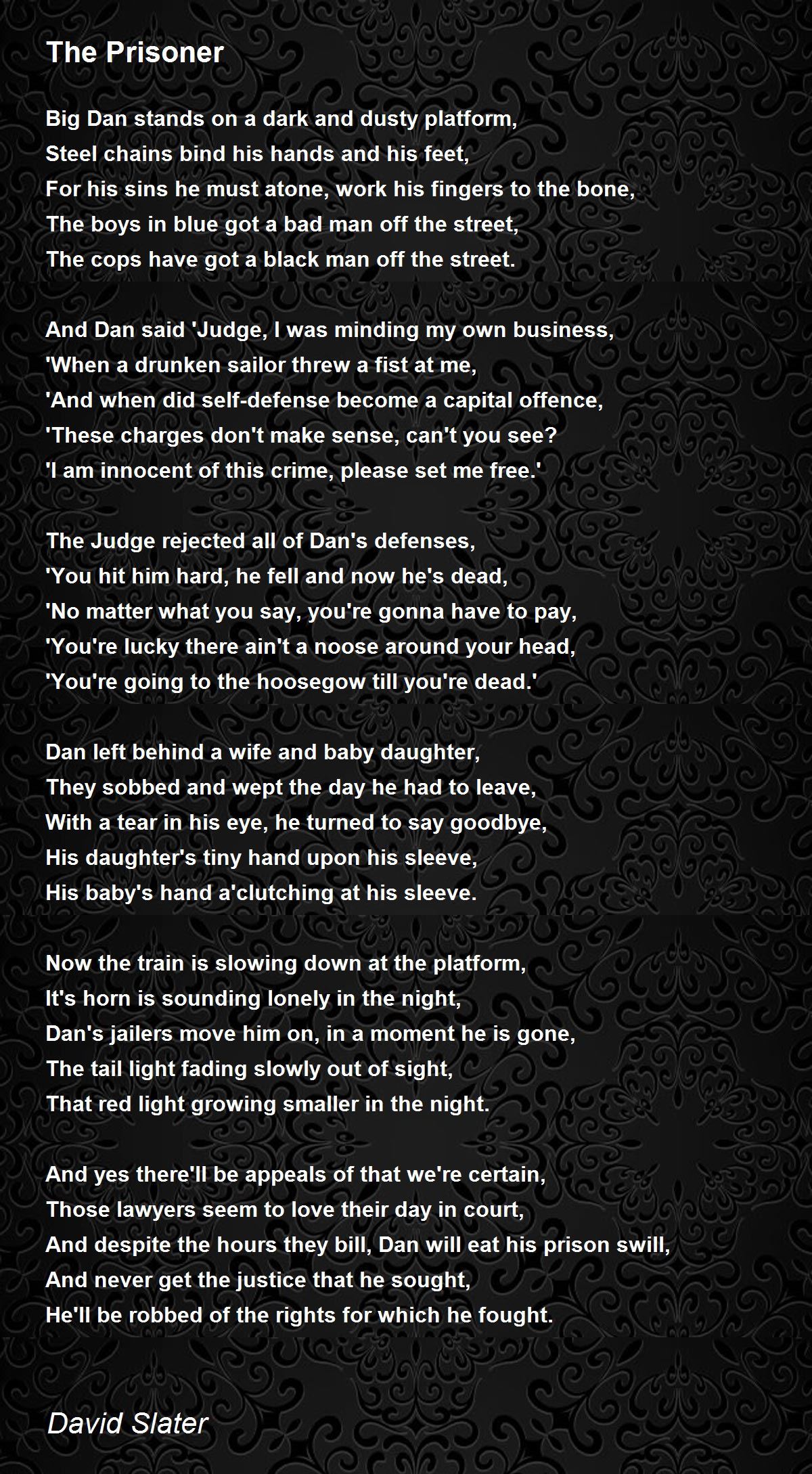 The Prisoner

Big Dan stands on a dark and dusty platform,
Steel chains bind his hands and his feet,
For his sins he must atone, work his fingers to the bone,
The boys in blue got a bad man off the street,
The cops have got a black man off the street.

And Dan said 'Judge, I was minding my own business,
'When a drunken sailor threw a fist at me,
'And when did self-defense become a capital offence,
'These charges don't make sense, can't you see?
'I am innocent of this crime, please set me free.'

The Judge rejected all of Dan's defenses,
'You hit him hard, he fell and now he's dead,
'No matter what you say, you're gonna have to pay,
'You're lucky there ain't a noose around your head,
'You're going to the hoosegow till you're dead.'

Dan left behind a wife and baby daughter,
They sobbed and wept the day he had to leave,
With a tear in his eye, he turned to say goodbye,
His daughter's tiny hand upon his sleeve,
His baby's hand a'clutching at his sleeve.

Now the train is slowing down at the platform,
It's horn is sounding lonely in the night,
Dan's jailers move him on, in a moment he is gone,
The tail light fading slowly out of sight,
That red light growing smaller in the night.

And yes there'll be appeals of that we're certain,
Those lawyers seem to love their day in court,
And despite the hours they bill, Dan will eat his prison swill,
And never get the justice that he sought,
He'll be robbed of the rights for which he fought.

David Slater